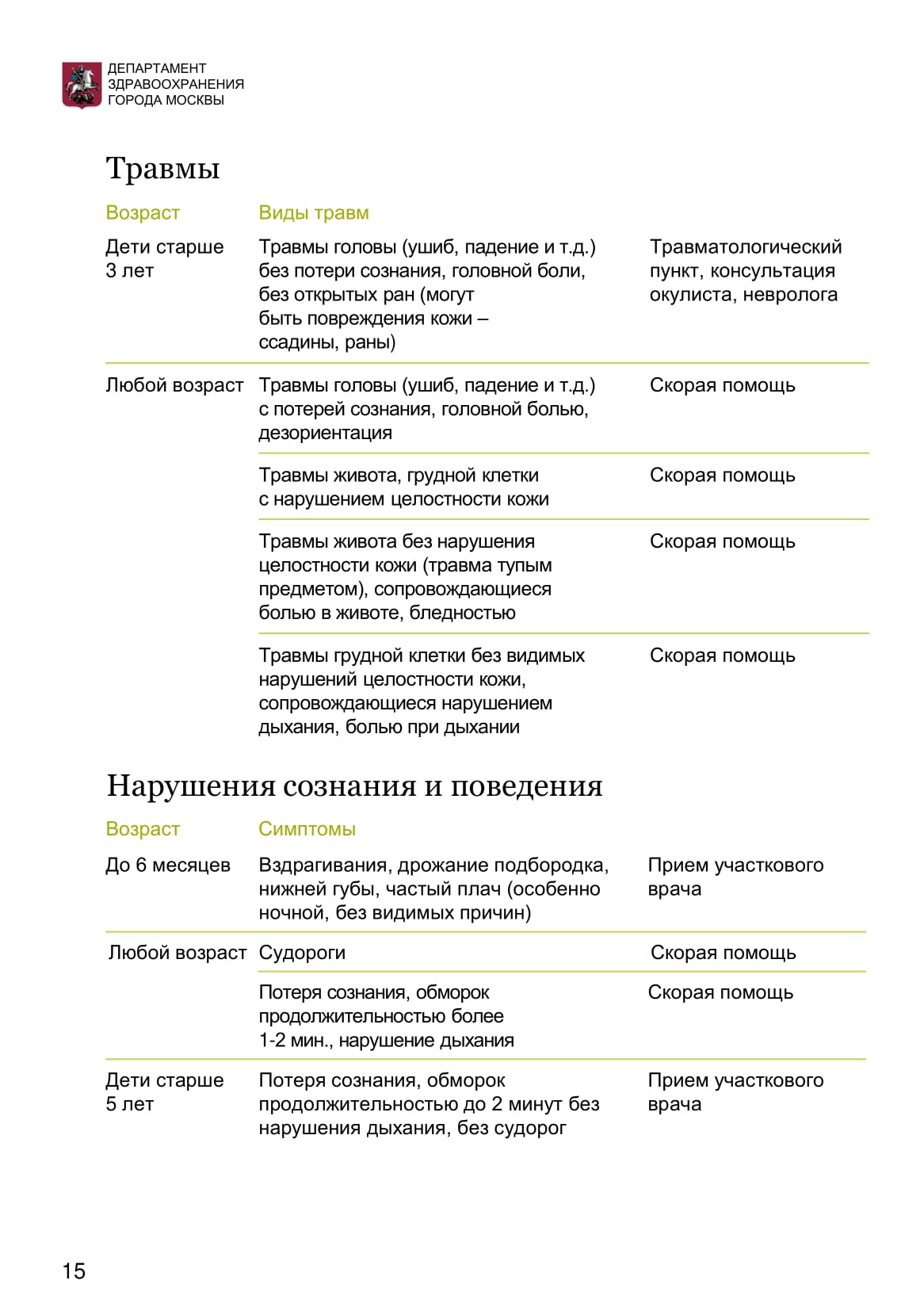 ДЕПАРТАМЕНТ
ЗДРАВООХРАНЕНИЯ
ГОРОДА МОСКВЫ

Травмы

| Возраст | Виды травм | |
|---|---|---|
| Дети старше 3 лет | Травмы головы (ушиб, падение и т.д.) без потери сознания, головной боли, без открытых ран (могут быть повреждения кожи – ссадины, раны) | Травматологический пункт, консультация окулиста, невролога |
| Любой возраст | Травмы головы (ушиб, падение и т.д.) с потерей сознания, головной болью, дезориентация | Скорая помощь |
| | Травмы живота, грудной клетки с нарушением целостности кожи | Скорая помощь |
| | Травмы живота без нарушения целостности кожи (травма тупым предметом), сопровождающиеся болью в животе, бледностью | Скорая помощь |
| | Травмы грудной клетки без видимых нарушений целостности кожи, сопровождающиеся нарушением дыхания, болью при дыхании | Скорая помощь |

Нарушения сознания и поведения

| Возраст | Симптомы | |
|---|---|---|
| До 6 месяцев | Вздрагивания, дрожание подбородка, нижней губы, частый плач (особенно ночной, без видимых причин) | Прием участкового врача |
| Любой возраст | Судороги | Скорая помощь |
| | Потеря сознания, обморок продолжительностью более 1-2 мин., нарушение дыхания | Скорая помощь |
| Дети старше 5 лет | Потеря сознания, обморок продолжительностью до 2 минут без нарушения дыхания, без судорог | Прием участкового врача |

15